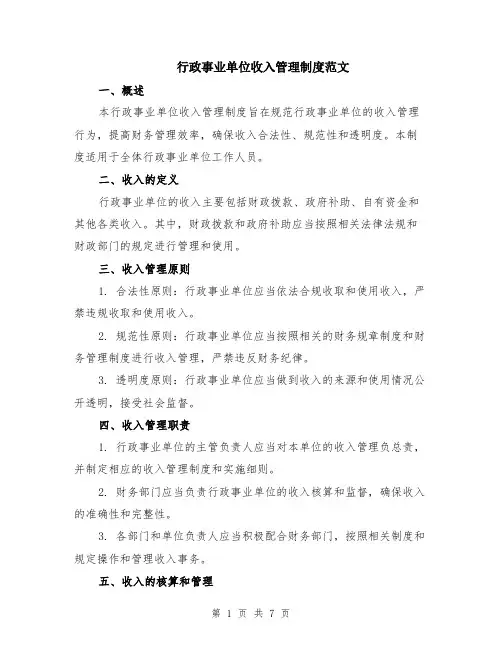 行政事业单位收入管理制度范文

一、概述

本行政事业单位收入管理制度旨在规范行政事业单位的收入管理行为，提高财务管理效率，确保收入合法性、规范性和透明度。本制度适用于全体行政事业单位工作人员。

二、收入的定义

行政事业单位的收入主要包括财政拨款、政府补助、自有资金和其他各类收入。其中，财政拨款和政府补助应当按照相关法律法规和财政部门的规定进行管理和使用。

三、收入管理原则

1. 合法性原则：行政事业单位应当依法合规收取和使用收入，严禁违规收取和使用收入。

2. 规范性原则：行政事业单位应当按照相关的财务规章制度和财务管理制度进行收入管理，严禁违反财务纪律。

3. 透明度原则：行政事业单位应当做到收入的来源和使用情况公开透明，接受社会监督。

四、收入管理职责

1. 行政事业单位的主管负责人应当对本单位的收入管理负总责，并制定相应的收入管理制度和实施细则。

2. 财务部门应当负责行政事业单位的收入核算和监督，确保收入的准确性和完整性。

3. 各部门和单位负责人应当积极配合财务部门，按照相关制度和规定操作和管理收入事务。

五、收入的核算和管理

第 1 页 共 7 页